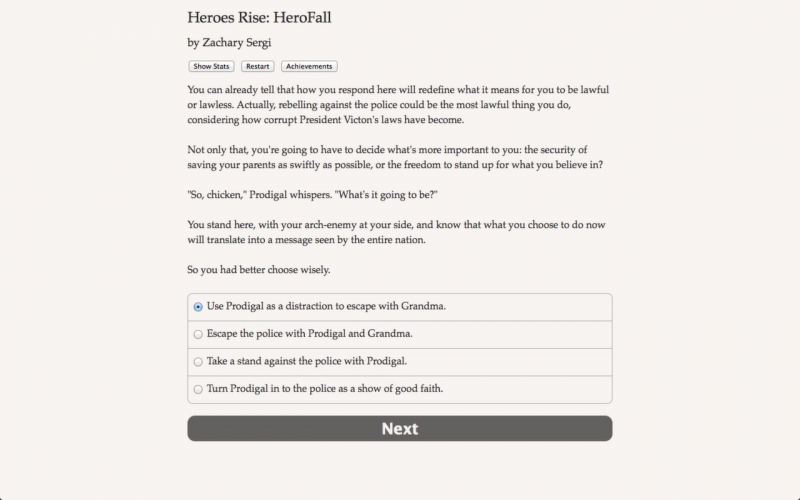 Heroes Rise: HeroFall

by Zachary Sergi

Show Stats Restart Achievements

You can already tell that how you respond here will redefine what it means for you to be lawful or lawless. Actually, rebelling against the police could be the most lawful thing you do, considering how corrupt President Victon's laws have become.

Not only that, you're going to have to decide what's more important to you: the security of saving your parents as swiftly as possible, or the freedom to stand up for what you believe in?

"So, chicken," Prodigal whispers. "What's it going to be?"

You stand here, with your arch-enemy at your side, and know that what you choose to do now will translate into a message seen by the entire nation.

So you had better choose wisely.

Use Prodigal as a distraction to escape with Grandma.

Escape the police with Prodigal and Grandma.

Take a stand against the police with Prodigal.

Turn Prodigal in to the police as a show of good faith.

Next